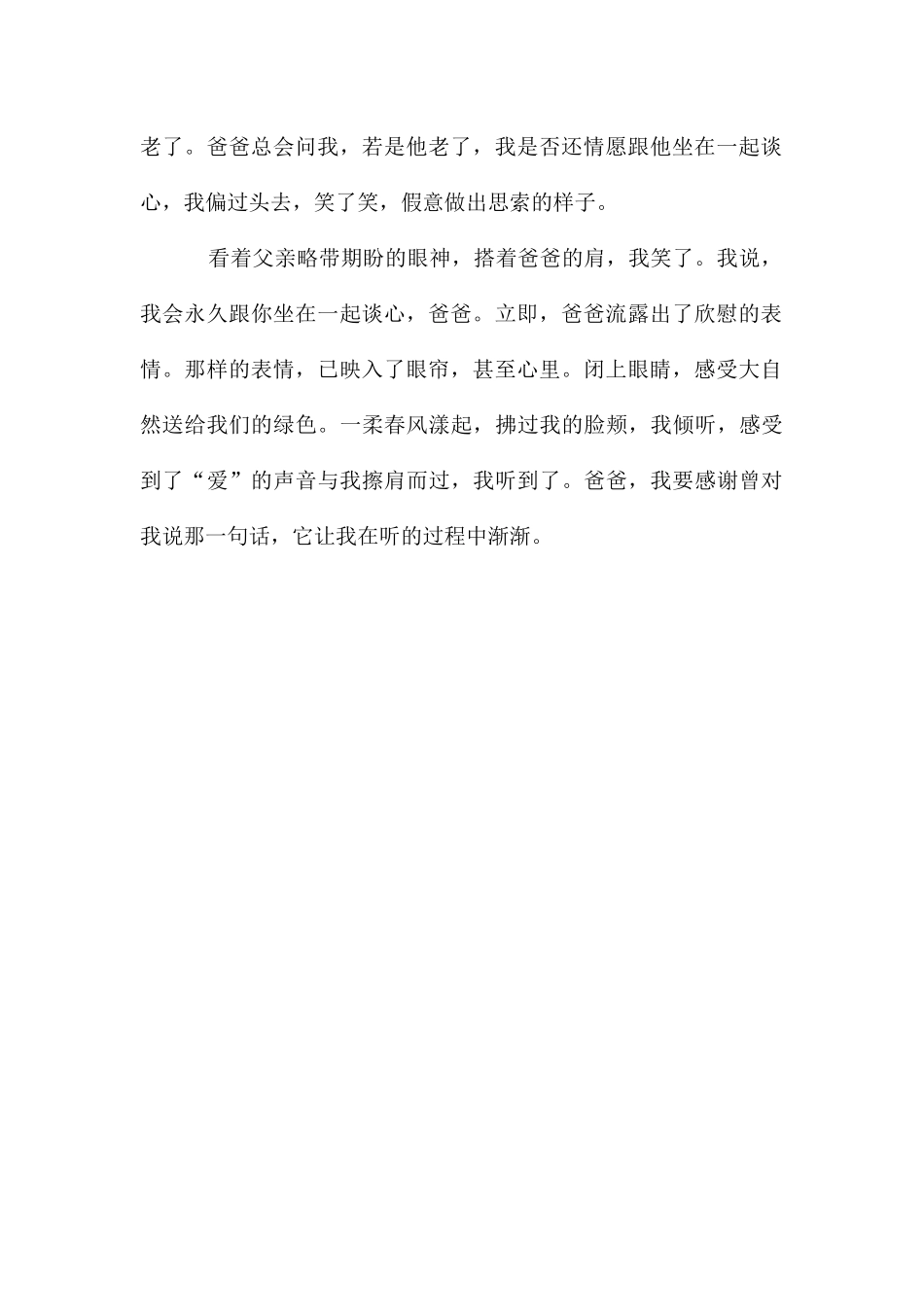 老了。爸爸总会问我，若是他老了，我是否还情愿跟他坐在一起谈心，我偏过头去，笑了笑，假意做出思索的样子。

看着父亲略带期盼的眼神，搭着爸爸的肩，我笑了。我说，我会永久跟你坐在一起谈心，爸爸。立即，爸爸流露出了欣慰的表情。那样的表情，已映入了眼帘，甚至心里。闭上眼睛，感受大自然送给我们的绿色。一柔春风漾起，拂过我的脸颊，我倾听，感受到了“爱”的声音与我擦肩而过，我听到了。爸爸，我要感谢曾对我说那一句话，它让我在听的过程中渐渐。